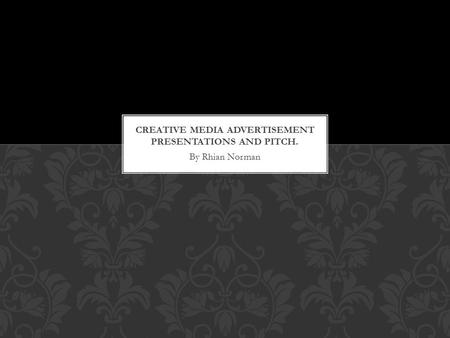 CREATIVE MEDIA ADVERTISEMENT PRESENTATIONS AND PITCH.

By Rhian Norman